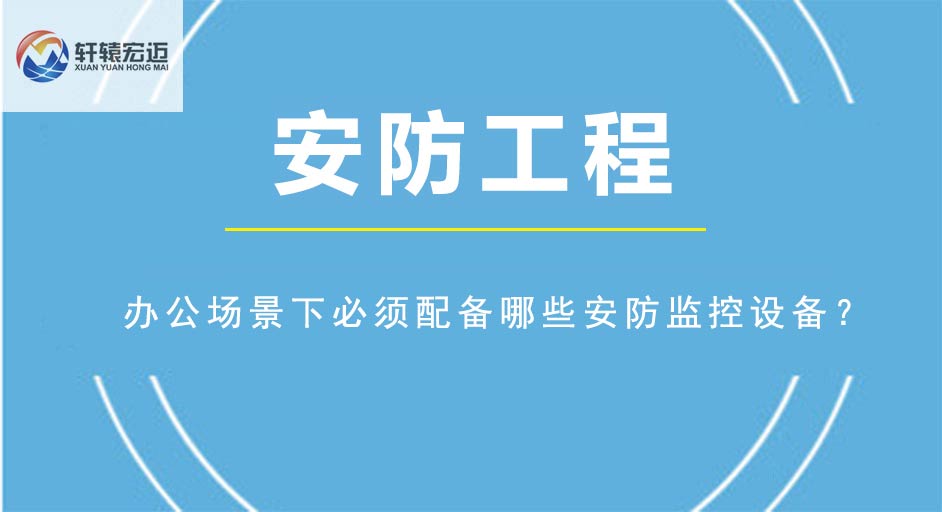 轩辕宏迈
XUAN YUAN HONG MAI

安防工程

办公场景下必须配备哪些安防监控设备？